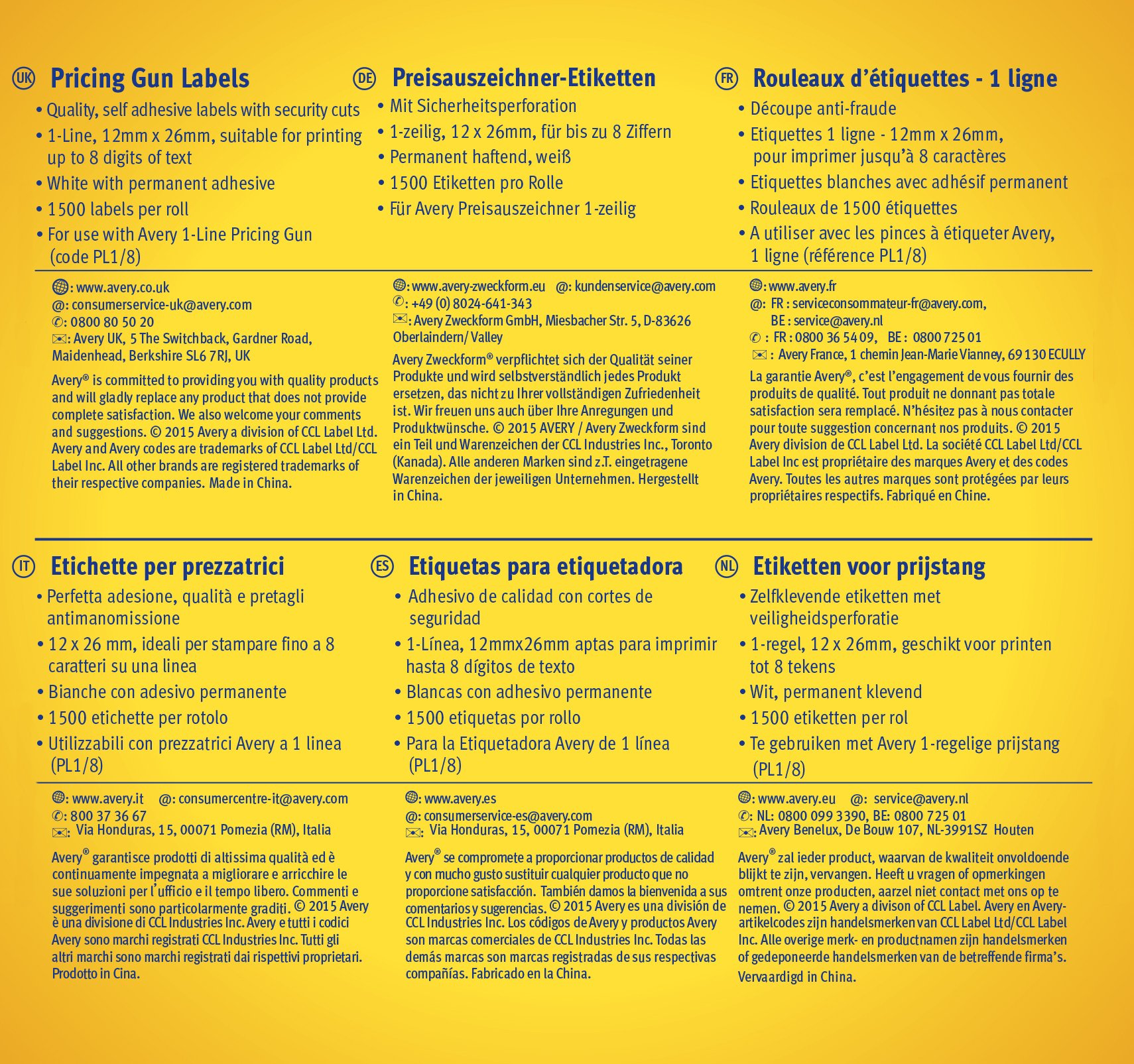 UK Pricing Gun Labels

• Quality, self adhesive labels with security cuts
• 1-Line, 12mm x 26mm, suitable for printing up to 8 digits of text
• White with permanent adhesive
• 1500 labels per roll
• For use with Avery 1-Line Pricing Gun (code PL1/8)

: www.avery.co.uk
@: consumerservice-uk@avery.com
✆: 0800 80 50 20
✉: Avery UK, 5 The Switchback, Gardner Road, Maidenhead, Berkshire SL6 7RJ, UK

Avery® is committed to providing you with quality products and will gladly replace any product that does not provide complete satisfaction. We also welcome your comments and suggestions. © 2015 Avery a division of CCL Label Ltd. Avery and Avery codes are trademarks of CCL Label Ltd/CCL Label Inc. All other brands are registered trademarks of their respective companies. Made in China.

DE Preisauszeichner-Etiketten

• Mit Sicherheitsperforation
• 1-zeilig, 12 x 26mm, für bis zu 8 Ziffern
• Permanent haftend, weiß
• 1500 Etiketten pro Rolle
• Für Avery Preisauszeichner 1-zeilig

: www.avery-zweckform.eu @: kundenservice@avery.com
✆: +49 (0) 8024-641-343
✉: Avery Zweckform GmbH, Miesbacher Str. 5, D-83626 Oberlaindern/ Valley

Avery Zweckform® verpflichtet sich der Qualität seiner Produkte und wird selbstverständlich jedes Produkt ersetzen, das nicht zu Ihrer vollständigen Zufriedenheit ist. Wir freuen uns auch über Ihre Anregungen und Produktwünsche. © 2015 AVERY / Avery Zweckform sind ein Teil und Warenzeichen der CCL Industries Inc., Toronto (Kanada). Alle anderen Marken sind z.T. eingetragene Warenzeichen der jeweiligen Unternehmen. Hergestellt in China.

FR Rouleaux d'étiquettes - 1 ligne

• Découpe anti-fraude
• Etiquettes 1 ligne - 12mm x 26mm, pour imprimer jusqu'à 8 caractères
• Etiquettes blanches avec adhésif permanent
• Rouleaux de 1500 étiquettes
• A utiliser avec les pinces à étiqueter Avery, 1 ligne (référence PL1/8)

: www.avery.fr
@: FR : serviceconsommateur-fr@avery.com, BE : service@avery.nl
✆ : FR : 0800 36 54 09, BE : 0800 725 01
✉ : Avery France, 1 chemin Jean-Marie Vianney, 69 130 ECULLY

La garantie Avery®, c'est l'engagement de vous fournir des produits de qualité. Tout produit ne donnant pas totale satisfaction sera remplacé. N'hésitez pas à nous contacter pour toute suggestion concernant nos produits. © 2015 Avery division de CCL Label Ltd. La société CCL Label Ltd/CCL Label Inc est propriétaire des marques Avery et des codes Avery. Toutes les autres marques sont protégées par leurs propriétaires respectifs. Fabriqué en Chine.

IT Etichette per prezzatrici

• Perfetta adesione, qualità e pretagli antimanomissione
• 12 x 26 mm, ideali per stampare fino a 8 caratteri su una linea
• Bianche con adesivo permanente
• 1500 etichette per rotolo
• Utilizzabili con prezzatrici Avery a 1 linea (PL1/8)

: www.avery.it @: consumercentre-it@avery.com
✆: 800 37 36 67
✉: Via Honduras, 15, 00071 Pomezia (RM), Italia

Avery® garantisce prodotti di altissima qualità ed è continuamente impegnata a migliorare e arricchire le sue soluzioni per l'ufficio e il tempo libero. Commenti e suggerimenti sono particolarmente graditi. © 2015 Avery è una divisione di CCL Industries Inc. Avery e tutti i codici Avery sono marchi registrati CCL Industries Inc. Tutti gli altri marchi sono marchi registrati dai rispettivi proprietari. Prodotto in Cina.

ES Etiquetas para etiquetadora

• Adhesivo de calidad con cortes de seguridad
• 1-Línea, 12mmx26mm aptas para imprimir hasta 8 dígitos de texto
• Blancas con adhesivo permanente
• 1500 etiquetas por rollo
• Para la Etiquetadora Avery de 1 línea (PL1/8)

: www.avery.es
@: consumerservice-es@avery.com
✉: Via Honduras, 15, 00071 Pomezia (RM), Italia

Avery® se compromete a proporcionar productos de calidad y con mucho gusto sustituir cualquier producto que no proporcione satisfacción. También damos la bienvenida a sus comentarios y sugerencias. © 2015 Avery es una división de CCL Industries Inc. Los códigos de Avery y productos Avery son marcas comerciales de CCL Industries Inc. Todas las demás marcas son marcas registradas de sus respectivas compañías. Fabricado en la China.

NL Etiketten voor prijstang

• Zelfklevende etiketten met veiligheidsperforatie
• 1-regel, 12 x 26mm, geschikt voor printen tot 8 tekens
• Wit, permanent klevend
• 1500 etiketten per rol
• Te gebruiken met Avery 1-regelige prijstang (PL1/8)

: www.avery.eu @: service@avery.nl
✆: NL: 0800 099 3390, BE: 0800 725 01
✉: Avery Benelux, De Bouw 107, NL-3991SZ Houten

Avery® zal ieder product, waarvan de kwaliteit onvoldoende blijkt te zijn, vervangen. Heeft u vragen of opmerkingen omtrent onze producten, aarzel niet contact met ons op te nemen. © 2015 Avery a divison of CCL Label. Avery en Avery-artikelcodes zijn handelsmerken van CCL Label Ltd/CCL Label Inc. Alle overige merk- en productnamen zijn handelsmerken of gedeponeerde handelsmerken van de betreffende firma's. Vervaardigd in China.